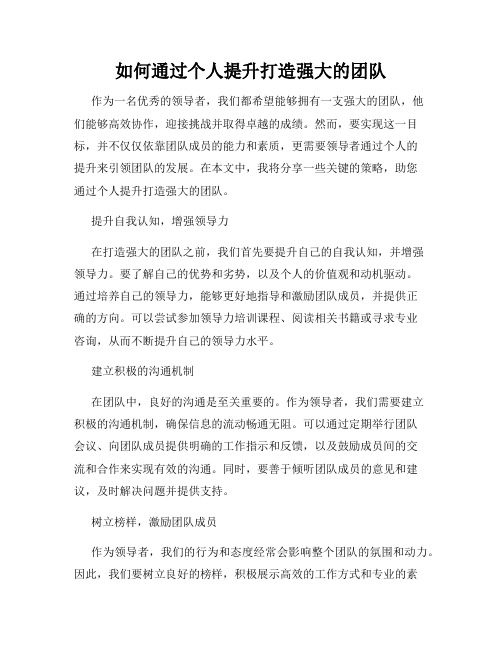 如何通过个人提升打造强大的团队

作为一名优秀的领导者，我们都希望能够拥有一支强大的团队，他们能够高效协作，迎接挑战并取得卓越的成绩。然而，要实现这一目标，并不仅仅依靠团队成员的能力和素质，更需要领导者通过个人的提升来引领团队的发展。在本文中，我将分享一些关键的策略，助您通过个人提升打造强大的团队。

提升自我认知，增强领导力

在打造强大的团队之前，我们首先要提升自己的自我认知，并增强领导力。要了解自己的优势和劣势，以及个人的价值观和动机驱动。通过培养自己的领导力，能够更好地指导和激励团队成员，并提供正确的方向。可以尝试参加领导力培训课程、阅读相关书籍或寻求专业咨询，从而不断提升自己的领导力水平。

建立积极的沟通机制

在团队中，良好的沟通是至关重要的。作为领导者，我们需要建立积极的沟通机制，确保信息的流动畅通无阻。可以通过定期举行团队会议、向团队成员提供明确的工作指示和反馈，以及鼓励成员间的交流和合作来实现有效的沟通。同时，要善于倾听团队成员的意见和建议，及时解决问题并提供支持。

树立榜样，激励团队成员

作为领导者，我们的行为和态度经常会影响整个团队的氛围和动力。因此，我们要树立良好的榜样，积极展示高效的工作方式和专业的素